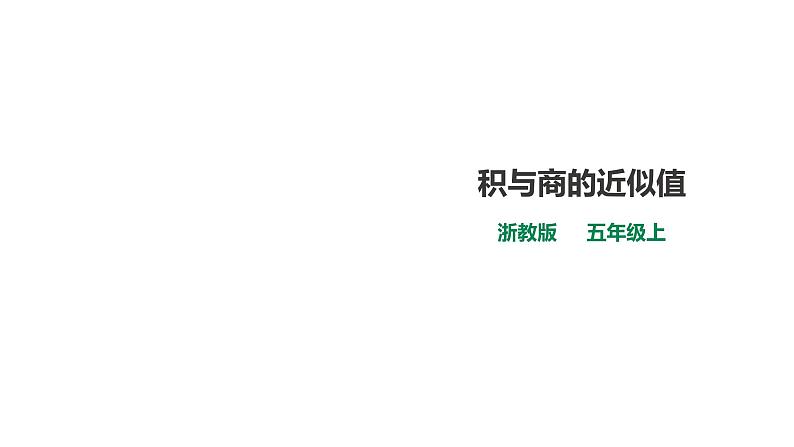 积与商的近似值

浙教版　五年级上